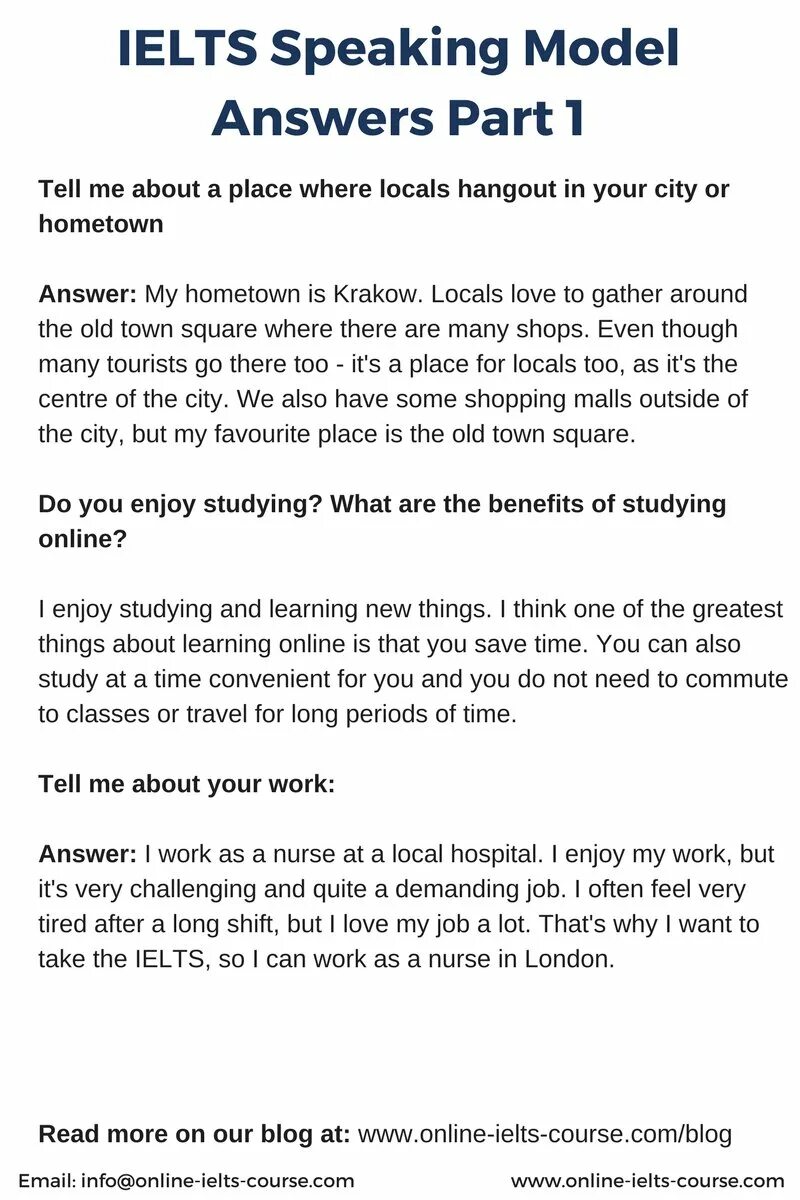 IELTS Speaking Model Answers Part 1

Tell me about a place where locals hangout in your city or hometown

Answer: My hometown is Krakow. Locals love to gather around the old town square where there are many shops. Even though many tourists go there too - it's a place for locals too, as it's the centre of the city. We also have some shopping malls outside of the city, but my favourite place is the old town square.

Do you enjoy studying? What are the benefits of studying online?

I enjoy studying and learning new things. I think one of the greatest things about learning online is that you save time. You can also study at a time convenient for you and you do not need to commute to classes or travel for long periods of time.

Tell me about your work:

Answer: I work as a nurse at a local hospital. I enjoy my work, but it's very challenging and quite a demanding job. I often feel very tired after a long shift, but I love my job a lot. That's why I want to take the IELTS, so I can work as a nurse in London.

Read more on our blog at: www.online-ielts-course.com/blog

Email: info@online-ielts-course.com

www.online-ielts-course.com